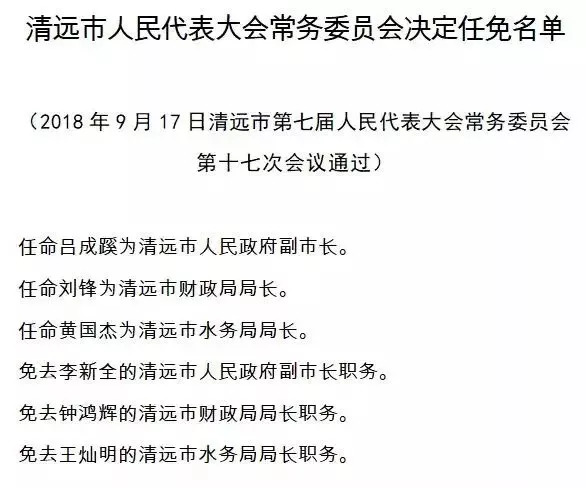 清远市人民代表大会常务委员会决定任免名单

（2018 年 9 月 17 日清远市第七届人民代表大会常务委员会第十七次会议通过）

任命吕成蹊为清远市人民政府副市长。

任命刘锋为清远市财政局局长。

任命黄国杰为清远市水务局局长。

免去李新全的清远市人民政府副市长职务。

免去钟鸿辉的清远市财政局局长职务。

免去王灿明的清远市水务局局长职务。